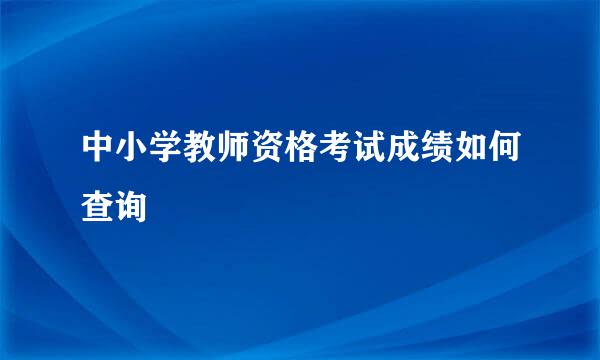 中小学教师资格考试成绩如何查询